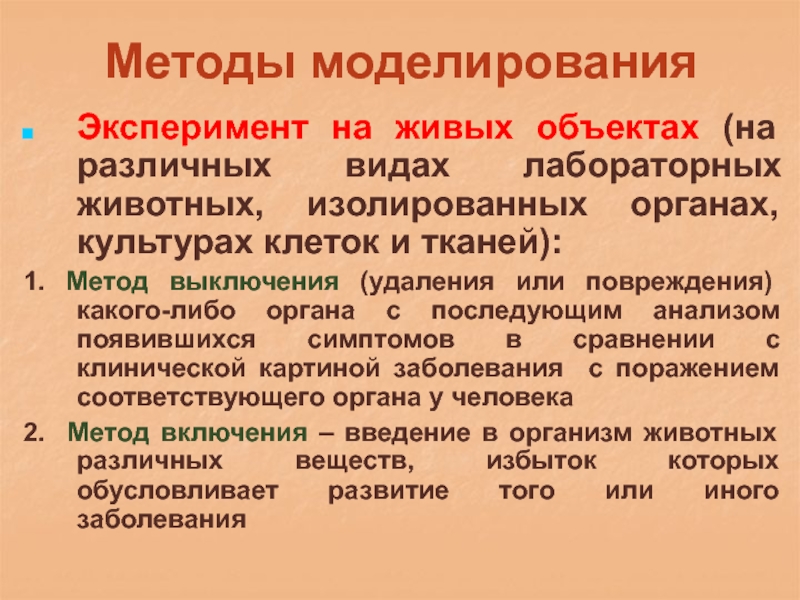 Методы моделирования

Эксперимент на живых объектах (на различных видах лабораторных животных, изолированных органах, культурах клеток и тканей):

1. Метод выключения (удаления или повреждения) какого-либо органа с последующим анализом появившихся симптомов в сравнении с клинической картиной заболевания с поражением соответствующего органа у человека

2. Метод включения – введение в организм животных различных веществ, избыток которых обусловливает развитие того или иного заболевания